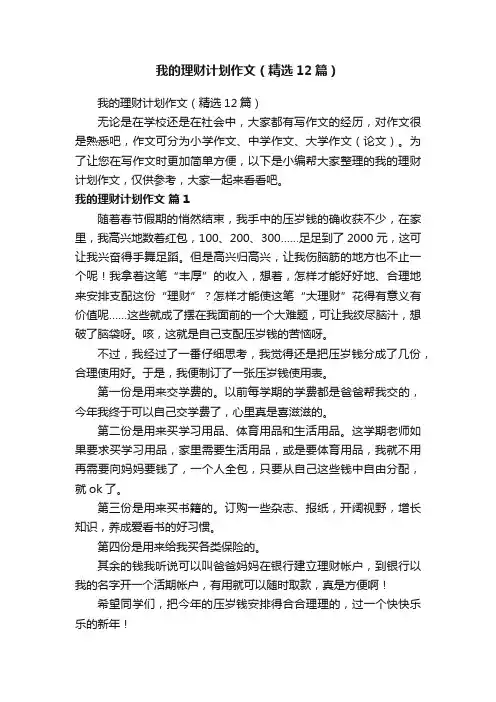 我的理财计划作文（精选12篇）

我的理财计划作文（精选12篇）

无论是在学校还是在社会中，大家都有写作文的经历，对作文很是熟悉吧，作文可分为小学作文、中学作文、大学作文（论文）。为了让您在写作文时更加简单方便，以下是小编帮大家整理的我的理财计划作文，仅供参考，大家一起来看看吧。

我的理财计划作文 篇1

随着春节假期的悄然结束，我手中的压岁钱的确收获不少，在家里，我高兴地数着红包，100、200、300……足足到了2000元，这可让我兴奋得手舞足蹈。但是高兴归高兴，让我伤脑筋的地方也不止一个呢！我拿着这笔“丰厚”的收入，想着，怎样才能好好地、合理地来安排支配这份“理财”？怎样才能使这笔“大理财”花得有意义有价值呢……这些就成了摆在我面前的一个大难题，可让我绞尽脑汁，想破了脑袋呀。咳，这就是自己支配压岁钱的苦恼呀。

不过，我经过了一番仔细思考，我觉得还是把压岁钱分成了几份，合理使用好。于是，我便制订了一张压岁钱使用表。

第一份是用来交学费的。以前每学期的学费都是爸爸帮我交的，今年我终于可以自己交学费了，心里真是喜滋滋的。

第二份是用来买学习用品、体育用品和生活用品。这学期老师如果要求买学习用品，家里需要生活用品，或是要体育用品，我就不用再需要向妈妈要钱了，一个人全包，只要从自己这些钱中自由分配，就ok了。

第三份是用来买书籍的。订购一些杂志、报纸，开阔视野，增长知识，养成爱看书的好习惯。

第四份是用来给我买各类保险的。

其余的钱我听说可以叫爸爸妈妈在银行建立理财帐户，到银行以我的名字开一个活期帐户，有用就可以随时取款，真是方便啊！

希望同学们，把今年的压岁钱安排得合合理理的，过一个快快乐乐的新年！